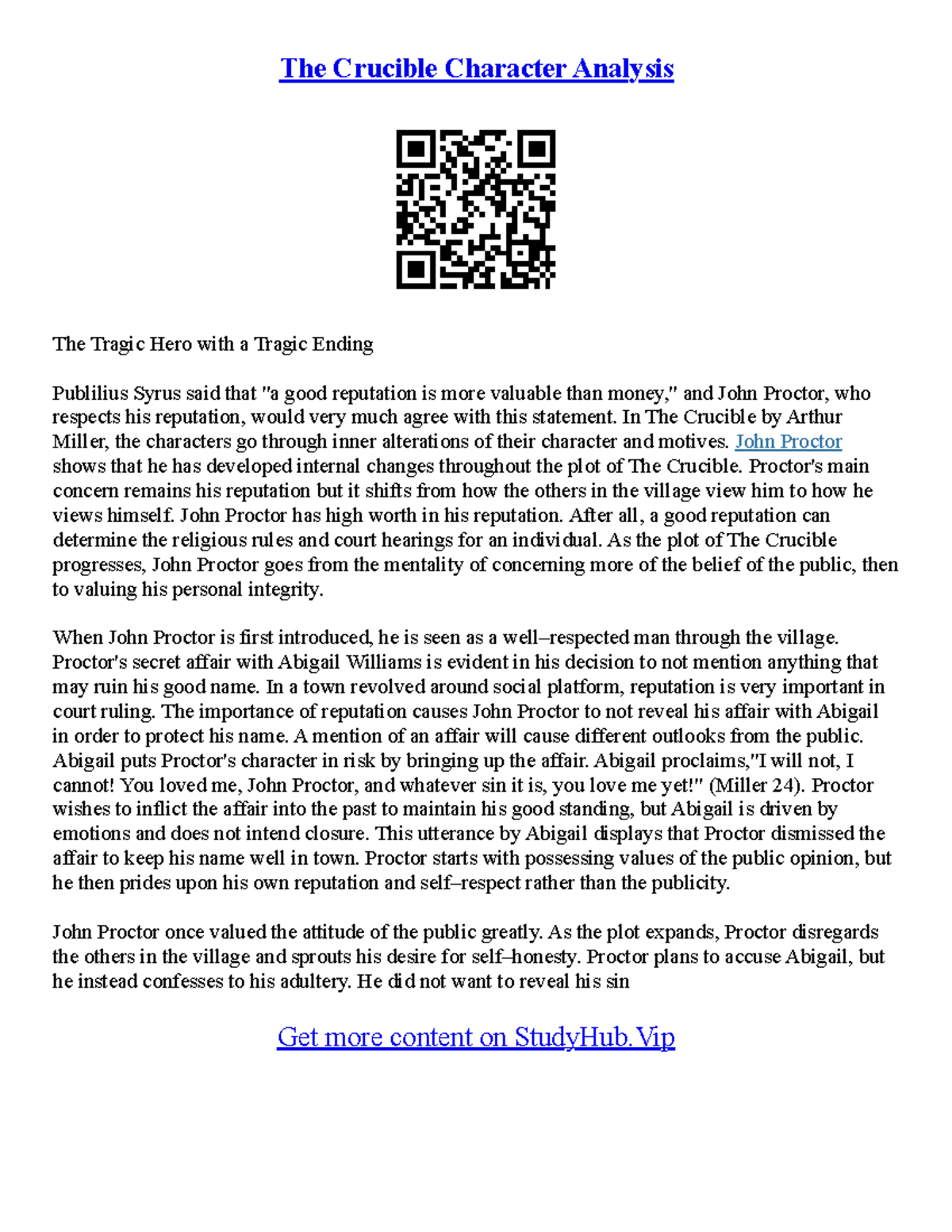 The Crucible Character Analysis

The Tragic Hero with a Tragic Ending

Publilius Syrus said that "a good reputation is more valuable than money," and John Proctor, who respects his reputation, would very much agree with this statement. In The Crucible by Arthur Miller, the characters go through inner alterations of their character and motives. John Proctor shows that he has developed internal changes throughout the plot of The Crucible. Proctor's main concern remains his reputation but it shifts from how the others in the village view him to how he views himself. John Proctor has high worth in his reputation. After all, a good reputation can determine the religious rules and court hearings for an individual. As the plot of The Crucible progresses, John Proctor goes from the mentality of concerning more of the belief of the public, then to valuing his personal integrity.

When John Proctor is first introduced, he is seen as a well–respected man through the village. Proctor's secret affair with Abigail Williams is evident in his decision to not mention anything that may ruin his good name. In a town revolved around social platform, reputation is very important in court ruling. The importance of reputation causes John Proctor to not reveal his affair with Abigail in order to protect his name. A mention of an affair will cause different outlooks from the public. Abigail puts Proctor's character in risk by bringing up the affair. Abigail proclaims,"I will not, I cannot! You loved me, John Proctor, and whatever sin it is, you love me yet!" (Miller 24). Proctor wishes to inflict the affair into the past to maintain his good standing, but Abigail is driven by emotions and does not intend closure. This utterance by Abigail displays that Proctor dismissed the affair to keep his name well in town. Proctor starts with possessing values of the public opinion, but he then prides upon his own reputation and self–respect rather than the publicity.

John Proctor once valued the attitude of the public greatly. As the plot expands, Proctor disregards the others in the village and sprouts his desire for self–honesty. Proctor plans to accuse Abigail, but he instead confesses to his adultery. He did not want to reveal his sin

Get more content on StudyHub.Vip